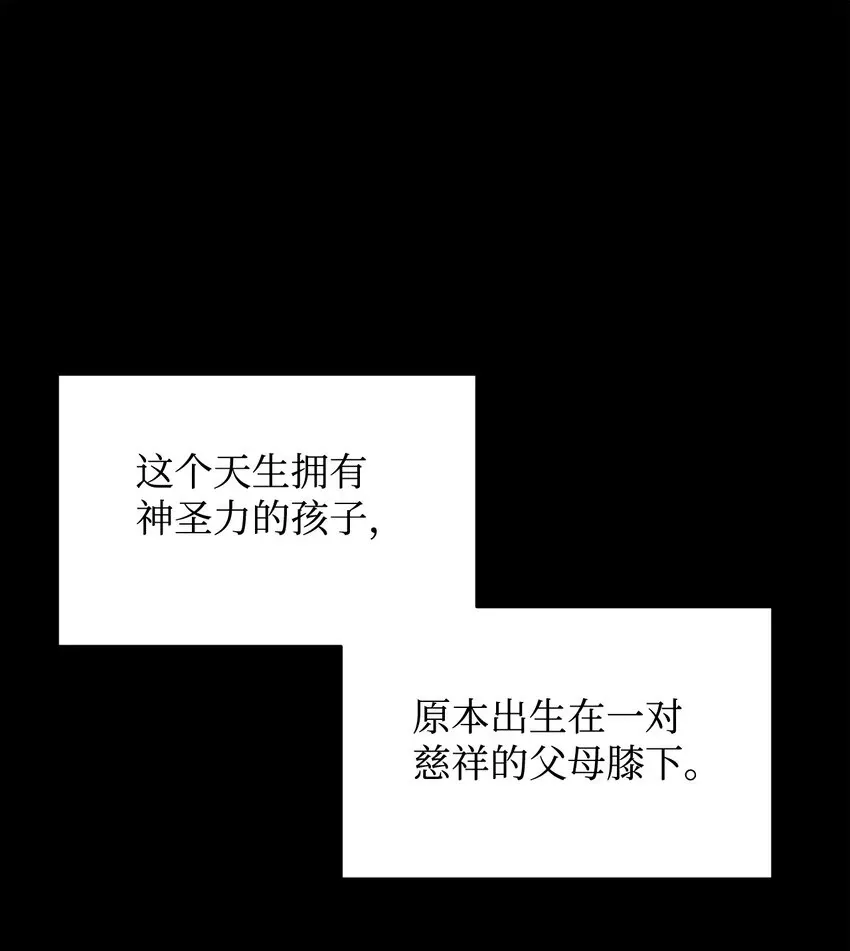 这个天生拥有神圣力的孩子,

原本出生在一对慈祥的父母膝下。